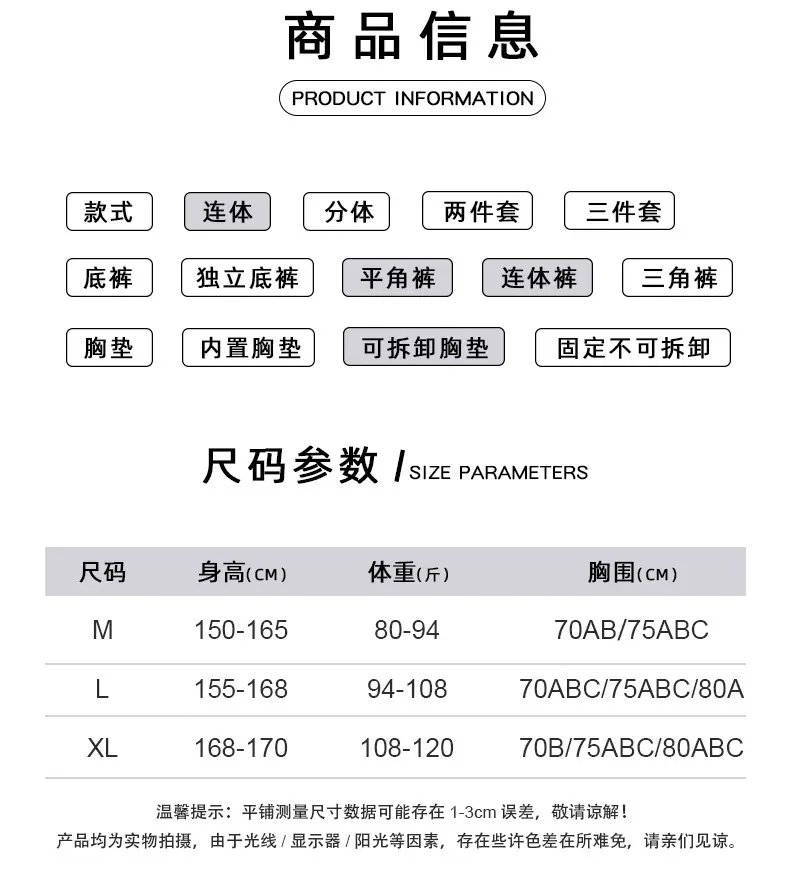 商品信息

PRODUCT INFORMATION

款式 连体 分体 两件套 三件套

底裤 独立底裤 平角裤 连体裤 三角裤

胸垫 内置胸垫 可拆卸胸垫 固定不可拆卸

尺码参数 / SIZE PARAMETERS

| 尺码 | 身高(CM) | 体重(斤) | 胸围(CM) |
|---|---|---|---|
| M | 150-165 | 80-94 | 70AB/75ABC |
| L | 155-168 | 94-108 | 70ABC/75ABC/80A |
| XL | 168-170 | 108-120 | 70B/75ABC/80ABC |

温馨提示：平铺测量尺寸数据可能存在 1-3cm 误差，敬请谅解！
产品均为实物拍摄，由于光线 / 显示器 / 阳光等因素，存在些许色差在所难免，请亲们见谅。